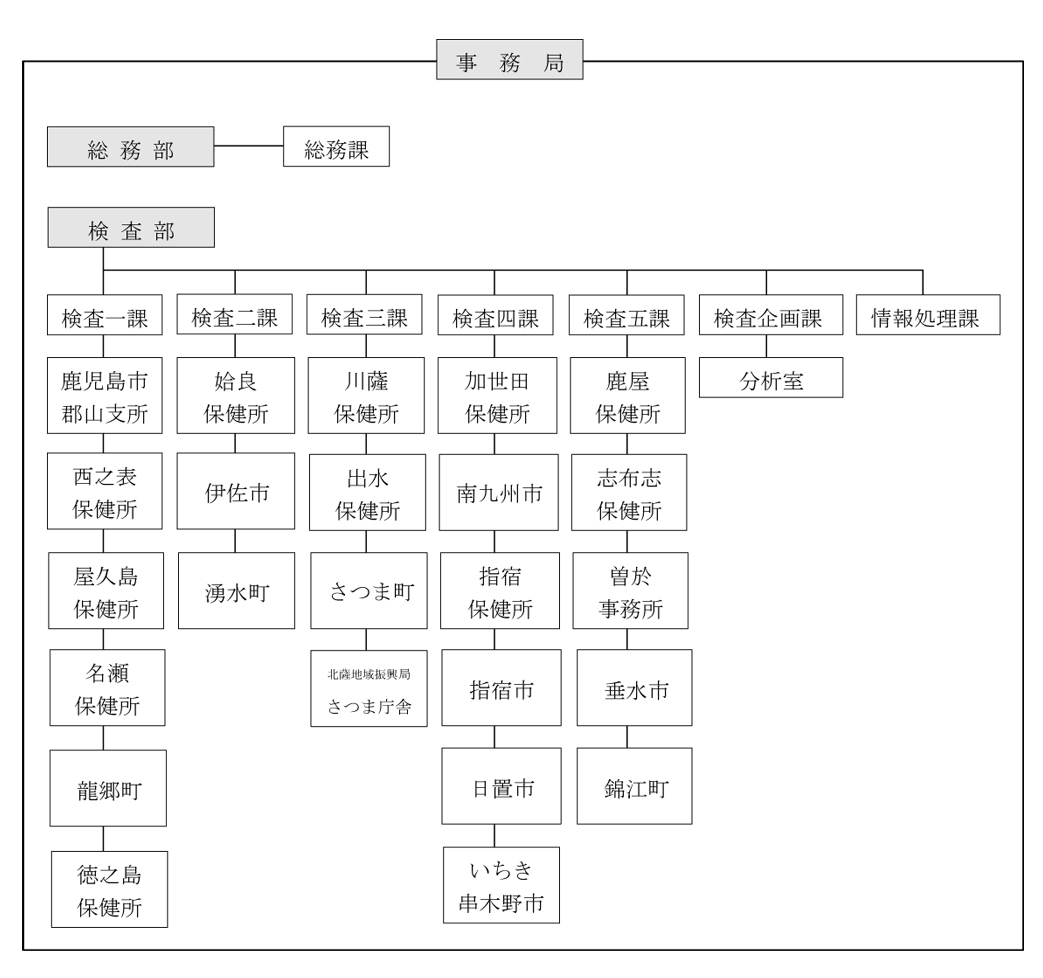 事 務 局

総 務 部

総務課

検 査 部

検査一課

鹿児島市
郡山支所

西之表
保健所

屋久島
保健所

名瀬
保健所

龍郷町

徳之島
保健所

検査二課

姶良
保健所

伊佐市

湧水町

検査三課

川薩
保健所

出水
保健所

さつま町

北薩地域振興局
さつま庁舎

検査四課

加世田
保健所

南九州市

指宿
保健所

指宿市

日置市

いちき
串木野市

検査五課

鹿屋
保健所

志布志
保健所

曽於
事務所

垂水市

錦江町

検査企画課

分析室

情報処理課